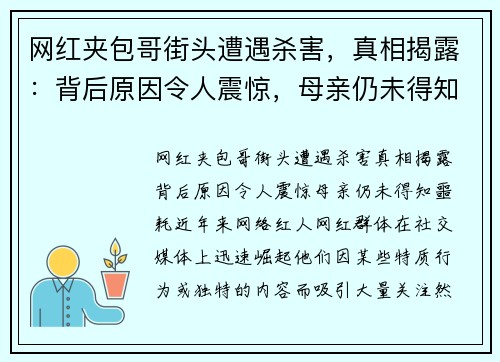 网红夹包哥街头遭遇杀害，真相揭露：背后原因令人震惊，母亲仍未得知

网红夹包哥街头遭遇杀害真相揭露背后原因令人震惊母亲仍未得知噩耗近年来网络红人网红群体在社交媒体上迅速崛起他们因某些特质行为或独特的内容而吸引大量关注然